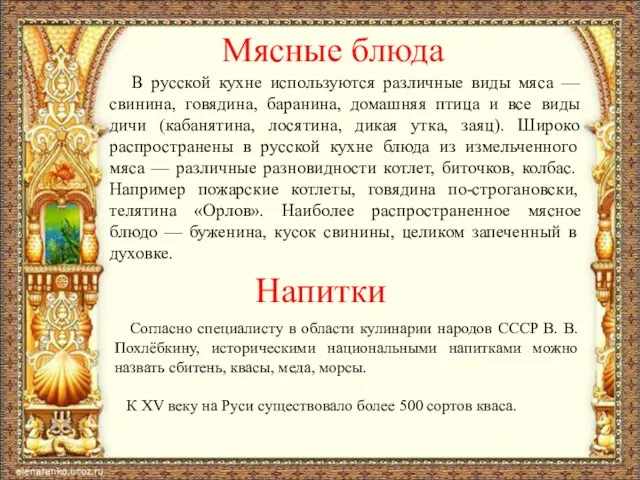 Мясные блюда

В русской кухне используются различные виды мяса — свинина, говядина, баранина, домашняя птица и все виды дичи (кабанятина, лосятина, дикая утка, заяц). Широко распространены в русской кухне блюда из измельченного мяса — различные разновидности котлет, биточков, колбас. Например пожарские котлеты, говядина по-строгановски, телятина «Орлов». Наиболее распространенное мясное блюдо — буженина, кусок свинины, целиком запеченный в духовке.

Напитки

Согласно специалисту в области кулинарии народов СССР В. В. Похлёбкину, историческими национальными напитками можно назвать сбитень, квасы, меда, морсы.

К XV веку на Руси существовало более 500 сортов кваса.

elenaranko.ucoz.ru